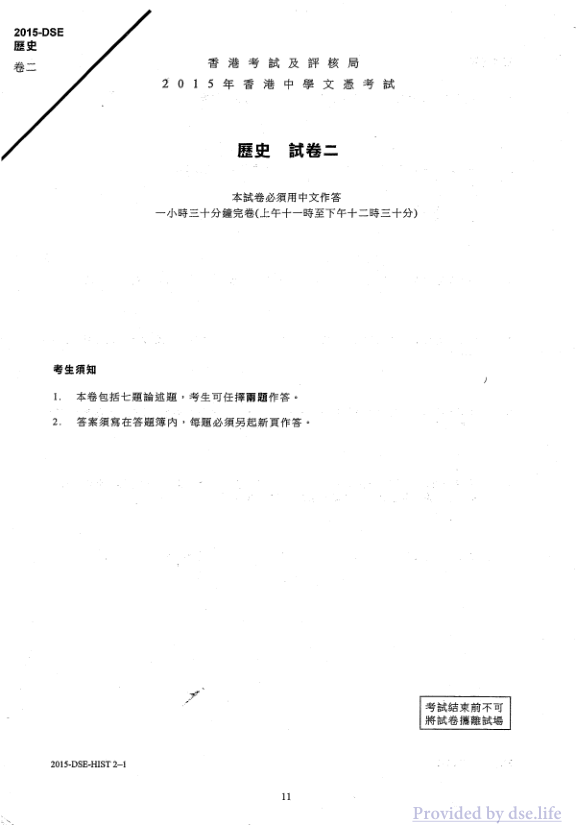 2015-DSE
歷史
卷二

香港考試及評核局
2015年香港中學文憑考試

歷史 試卷二

本試卷必須用中文作答
一小時三十分鐘完卷(上午十一時至下午十二時三十分)

考生須知

1. 本卷包括七題論述題，考生可任擇兩題作答。

2. 答案須寫在答題簿內，每題必須另起新頁作答。

考試結束前不可將試卷攜離試場

2015-DSE-HIST 2–1

11

Provided by dse.life